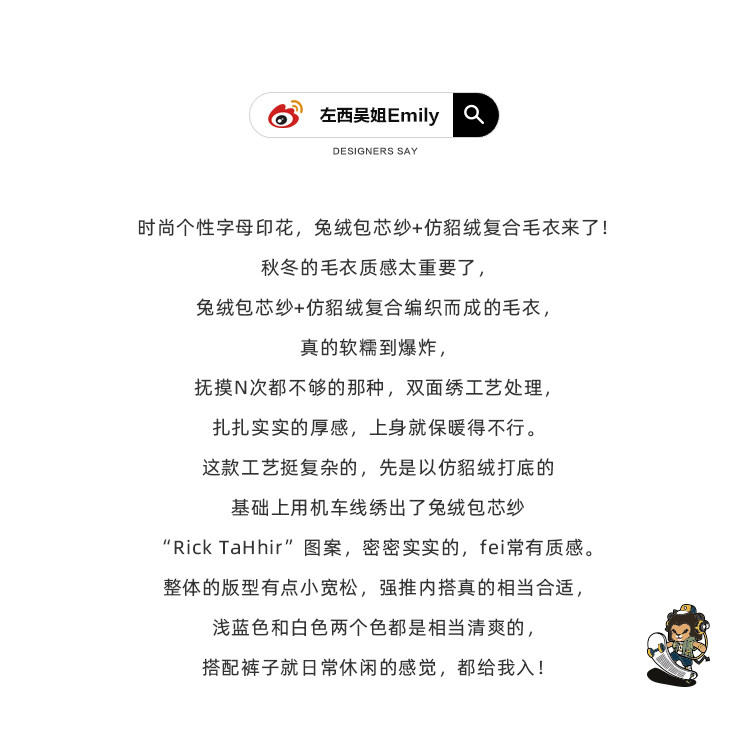 左西吴姐Emily

DESIGNERS SAY

时尚个性字母印花，兔绒包芯纱+仿貂绒复合毛衣来了！

秋冬的毛衣质感太重要了，

兔绒包芯纱+仿貂绒复合编织而成的毛衣，

真的软糯到爆炸，

抚摸N次都不够的那种，双面绣工艺处理，

扎扎实实的厚感，上身就保暖得不行。

这款工艺挺复杂的，先是以仿貂绒打底的

基础上用机车线绣出了兔绒包芯纱

“Rick TaHhir”图案，密密实实的，fei常有质感。

整体的版型有点小宽松，强推内搭真的相当合适，

浅蓝色和白色两个色都是相当清爽的，

搭配裤子就日常休闲的感觉，都给我入！